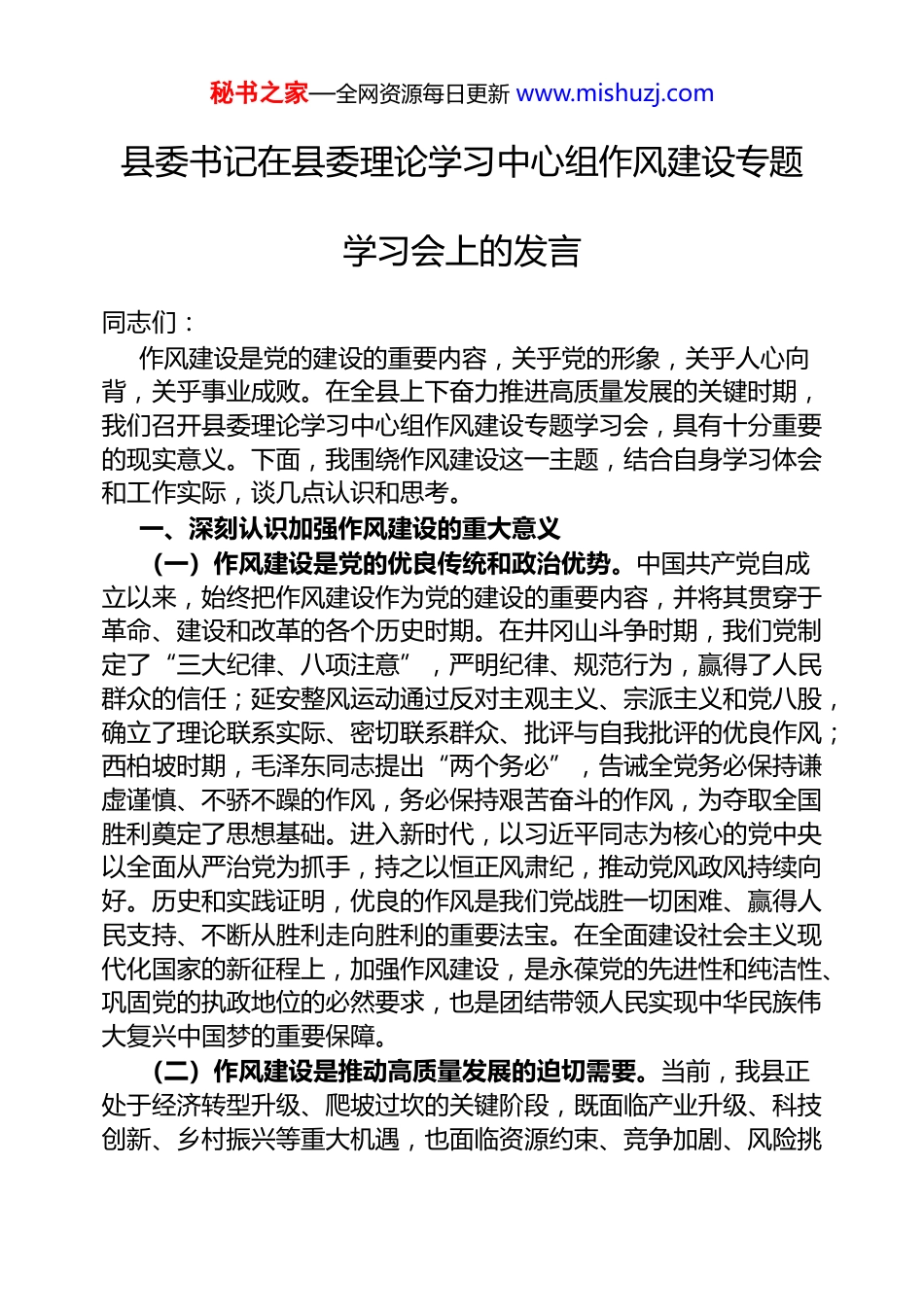 秘书之家—全网资源每日更新 www.mishuzj.com

县委书记在县委理论学习中心组作风建设专题学习会上的发言

同志们：

作风建设是党的建设的重要内容，关乎党的形象，关乎人心向背，关乎事业成败。在全县上下奋力推进高质量发展的关键时期，我们召开县委理论学习中心组作风建设专题学习会，具有十分重要的现实意义。下面，我围绕作风建设这一主题，结合自身学习体会和工作实际，谈几点认识和思考。

一、深刻认识加强作风建设的重大意义

（一）作风建设是党的优良传统和政治优势。中国共产党自成立以来，始终把作风建设作为党的建设的重要内容，并将其贯穿于革命、建设和改革的各个历史时期。在井冈山斗争时期，我们党制定了“三大纪律、八项注意”，严明纪律、规范行为，赢得了人民群众的信任；延安整风运动通过反对主观主义、宗派主义和党八股，确立了理论联系实际、密切联系群众、批评与自我批评的优良作风；西柏坡时期，毛泽东同志提出“两个务必”，告诫全党务必保持谦虚谨慎、不骄不躁的作风，务必保持艰苦奋斗的作风，为夺取全国胜利奠定了思想基础。进入新时代，以习近平同志为核心的党中央以全面从严治党为抓手，持之以恒正风肃纪，推动党风政风持续向好。历史和实践证明，优良的作风是我们党战胜一切困难、赢得人民支持、不断从胜利走向胜利的重要法宝。在全面建设社会主义现代化国家的新征程上，加强作风建设，是永葆党的先进性和纯洁性、巩固党的执政地位的必然要求，也是团结带领人民实现中华民族伟大复兴中国梦的重要保障。

（二）作风建设是推动高质量发展的迫切需要。当前，我县正处于经济转型升级、爬坡过坎的关键阶段，既面临产业升级、科技创新、乡村振兴等重大机遇，也面临资源约束、竞争加剧、风险挑